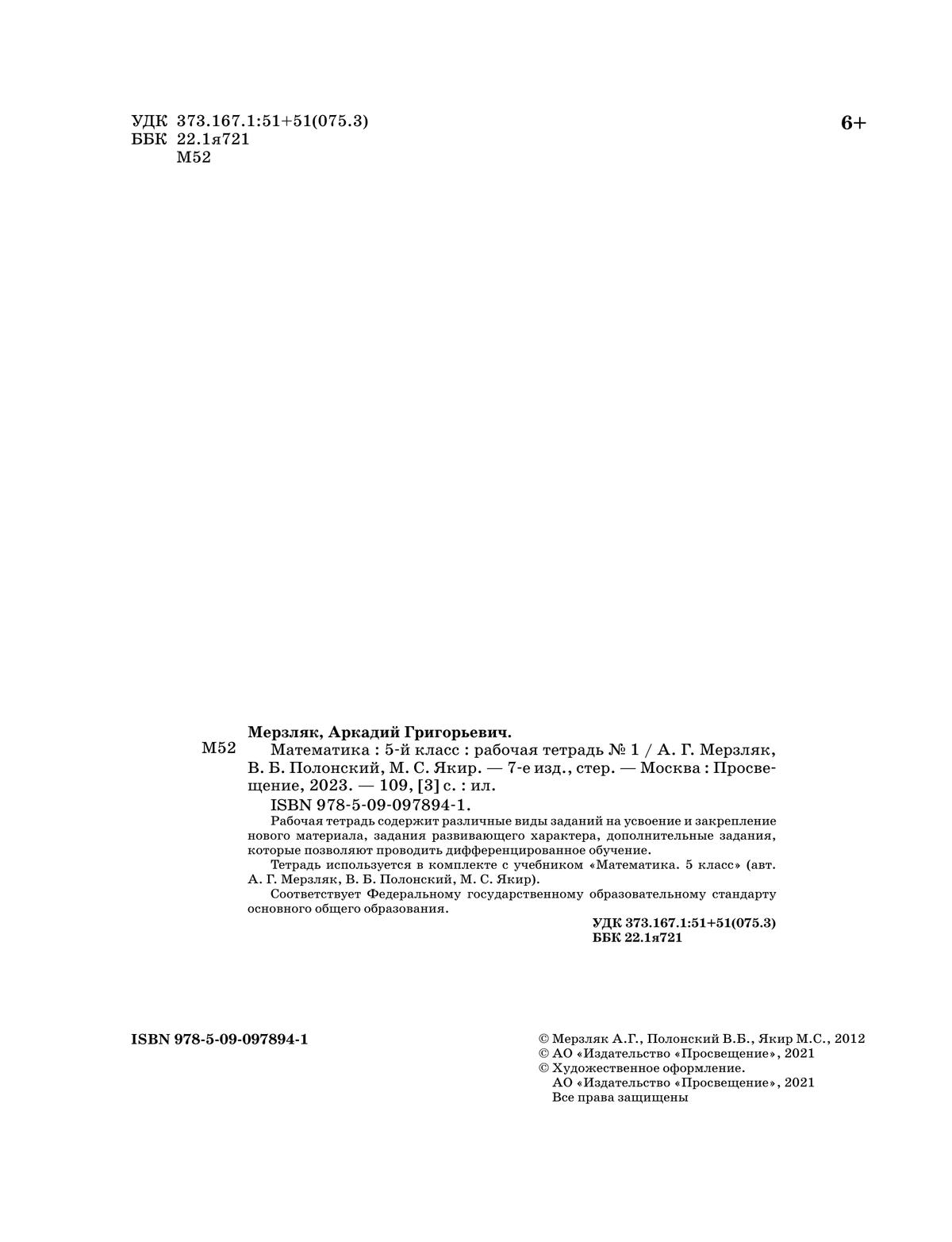 УДК 373.167.1:51+51(075.3)
ББК 22.1я721
М52

6+

Мерзляк, Аркадий Григорьевич.

М52 Математика : 5-й класс : рабочая тетрадь № 1 / А. Г. Мерзляк, В. Б. Полонский, М. С. Якир. — 7-е изд., стер. — Москва : Просвещение, 2023. — 109, [3] с. : ил.

ISBN 978-5-09-097894-1.

Рабочая тетрадь содержит различные виды заданий на усвоение и закрепление нового материала, задания развивающего характера, дополнительные задания, которые позволяют проводить дифференцированное обучение.

Тетрадь используется в комплекте с учебником «Математика. 5 класс» (авт. А. Г. Мерзляк, В. Б. Полонский, М. С. Якир).

Соответствует Федеральному государственному образовательному стандарту основного общего образования.

УДК 373.167.1:51+51(075.3)
ББК 22.1я721

ISBN 978-5-09-097894-1

© Мерзляк А.Г., Полонский В.Б., Якир М.С., 2012
© АО «Издательство «Просвещение», 2021
© Художественное оформление.
АО «Издательство «Просвещение», 2021
Все права защищены